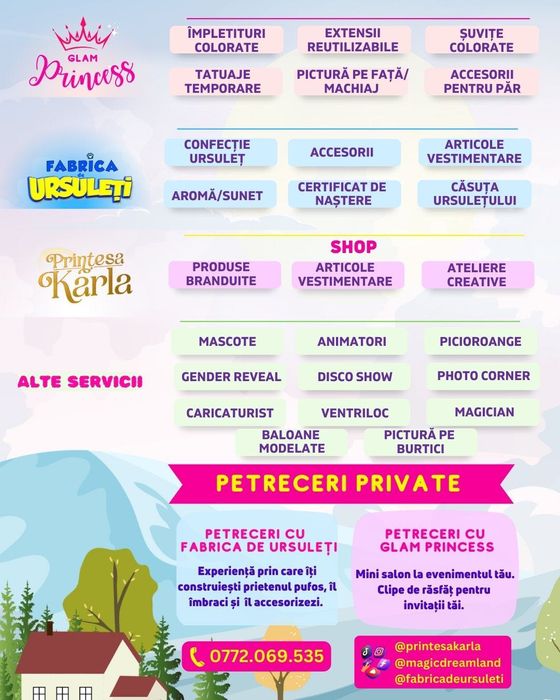 GLAM Princess

ÎMPLETITURI COLORATE
EXTENSII REUTILIZABILE
ȘUVIȚE COLORATE
TATUAJE TEMPORARE
PICTURĂ PE FAȚĂ/ MACHIAJ
ACCESORII PENTRU PĂR

FABRICA de URSULEȚI

CONFECȚIE URSULEȚ
ACCESORII
ARTICOLE VESTIMENTARE
AROMĂ/SUNET
CERTIFICAT DE NAȘTERE
CĂSUȚA URSULEȚULUI

Printesa Karla

SHOP
PRODUSE BRANDUITE
ARTICOLE VESTIMENTARE
ATELIERE CREATIVE

ALTE SERVICII

MASCOTE
ANIMATORI
PICIOROANGE
GENDER REVEAL
DISCO SHOW
PHOTO CORNER
CARICATURIST
VENTRILOC
MAGICIAN
BALOANE MODELATE
PICTURĂ PE BURTICI

PETRECERI PRIVATE

PETRECERI CU FABRICA DE URSULEȚI
Experiență prin care îți construiești prietenul pufos, îl îmbraci și îl accesorizezi.

PETRECERI CU GLAM PRINCESS
Mini salon la evenimentul tău. Clipe de răsfăț pentru invitații tăi.

0772.069.535

@printesakarla
@magicdreamland
@fabricadeursuleti